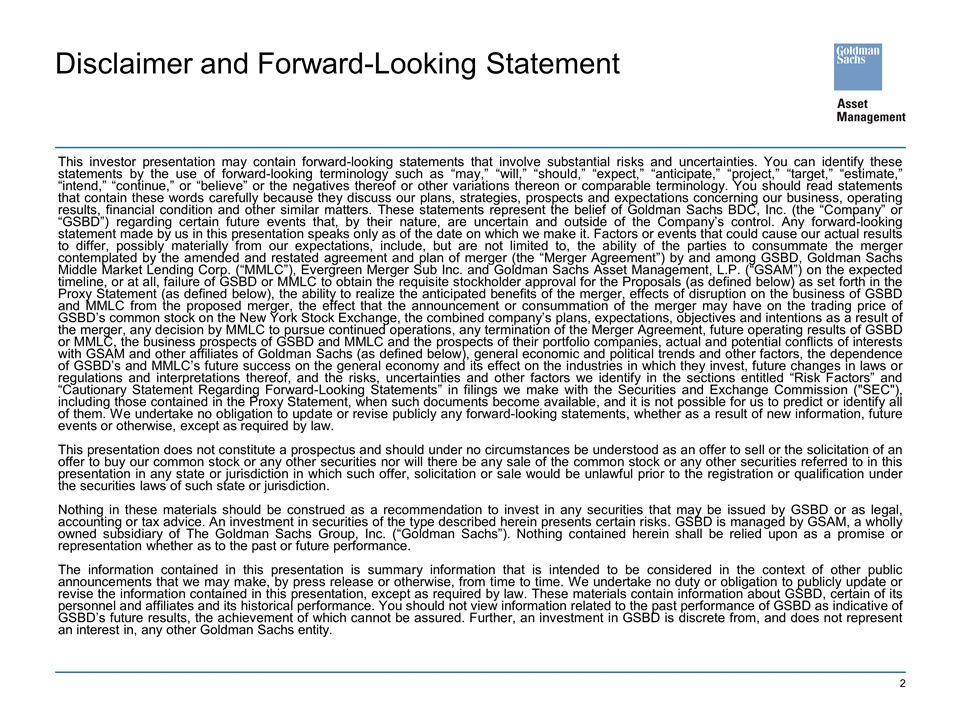 Disclaimer and Forward-Looking Statement

Goldman Sachs

Asset Management

This investor presentation may contain forward-looking statements that involve substantial risks and uncertainties. You can identify these statements by the use of forward-looking terminology such as “may,” “will,” “should,” “expect,” “anticipate,” “project,” “target,” “estimate,” “intend,” “continue,” or “believe” or the negatives thereof or other variations thereon or comparable terminology. You should read statements that contain these words carefully because they discuss our plans, strategies, prospects and expectations concerning our business, operating results, financial condition and other similar matters. These statements represent the belief of Goldman Sachs BDC, Inc. (the “Company” or “GSBD”) regarding certain future events that, by their nature, are uncertain and outside of the Company’s control. Any forward-looking statement made by us in this presentation speaks only as of the date on which we make it. Factors or events that could cause our actual results to differ, possibly materially from our expectations, include, but are not limited to, the ability of the parties to consummate the merger contemplated by the amended and restated agreement and plan of merger (the “Merger Agreement”) by and among GSBD, Goldman Sachs Middle Market Lending Corp. (“MMLC”), Evergreen Merger Sub Inc. and Goldman Sachs Asset Management, L.P. (“GSAM”) on the expected timeline, or at all, failure of GSBD or MMLC to obtain the requisite stockholder approval for the Proposals (as defined below) as set forth in the Proxy Statement (as defined below), the ability to realize the anticipated benefits of the merger, effects of disruption on the business of GSBD and MMLC from the proposed merger, the effect that the announcement or consummation of the merger may have on the trading price of GSBD’s common stock on the New York Stock Exchange, the combined company’s plans, expectations, objectives and intentions as a result of the merger, any decision by MMLC to pursue continued operations, any termination of the Merger Agreement, future operating results of GSBD or MMLC, the business prospects of GSBD and MMLC and the prospects of their portfolio companies, actual and potential conflicts of interests with GSAM and other affiliates of Goldman Sachs (as defined below), general economic and political trends and other factors, the dependence of GSBD’s and MMLC’s future success on the general economy and its effect on the industries in which they invest, future changes in laws or regulations and interpretations thereof, and the risks, uncertainties and other factors we identify in the sections entitled “Risk Factors” and “Cautionary Statement Regarding Forward-Looking Statements” in filings we make with the Securities and Exchange Commission ("SEC"), including those contained in the Proxy Statement, when such documents become available, and it is not possible for us to predict or identify all of them. We undertake no obligation to update or revise publicly any forward-looking statements, whether as a result of new information, future events or otherwise, except as required by law.

This presentation does not constitute a prospectus and should under no circumstances be understood as an offer to sell or the solicitation of an offer to buy our common stock or any other securities nor will there be any sale of the common stock or any other securities referred to in this presentation in any state or jurisdiction in which such offer, solicitation or sale would be unlawful prior to the registration or qualification under the securities laws of such state or jurisdiction.

Nothing in these materials should be construed as a recommendation to invest in any securities that may be issued by GSBD or as legal, accounting or tax advice. An investment in securities of the type described herein presents certain risks. GSBD is managed by GSAM, a wholly owned subsidiary of The Goldman Sachs Group, Inc. (“Goldman Sachs”). Nothing contained herein shall be relied upon as a promise or representation whether as to the past or future performance.

The information contained in this presentation is summary information that is intended to be considered in the context of other public announcements that we may make, by press release or otherwise, from time to time. We undertake no duty or obligation to publicly update or revise the information contained in this presentation, except as required by law. These materials contain information about GSBD, certain of its personnel and affiliates and its historical performance. You should not view information related to the past performance of GSBD as indicative of GSBD’s future results, the achievement of which cannot be assured. Further, an investment in GSBD is discrete from, and does not represent an interest in, any other Goldman Sachs entity.

2